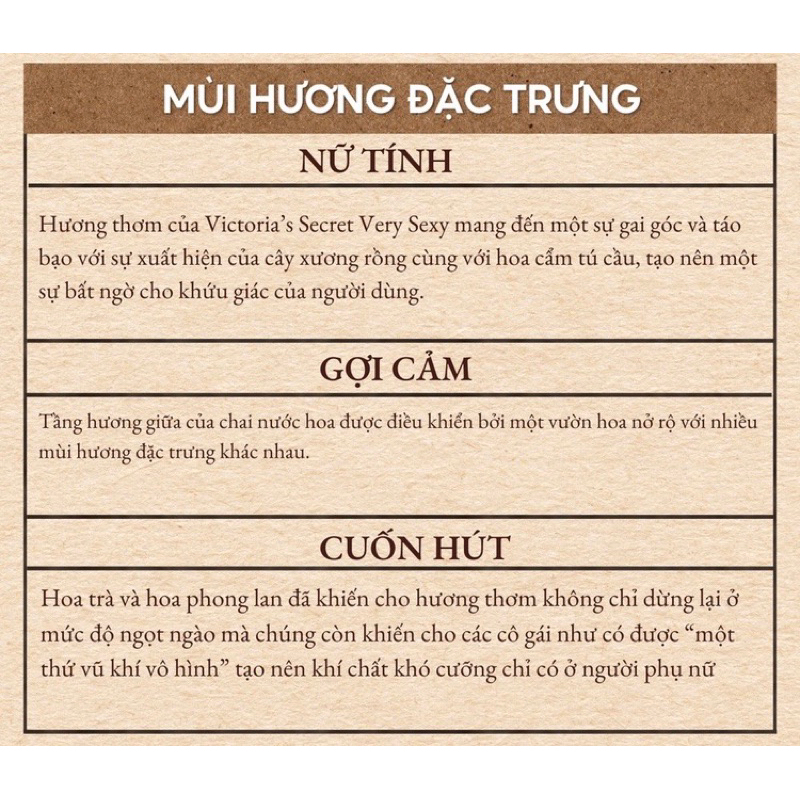 MÙI HƯƠNG ĐẶC TRƯNG

NỮ TÍNH

Hương thơm của Victoria's Secret Very Sexy mang đến một sự gai góc và táo bạo với sự xuất hiện của cây xương rồng cùng với hoa cẩm tú cầu, tạo nên một sự bất ngờ cho khứu giác của người dùng.

GỢI CẢM

Tầng hương giữa của chai nước hoa được điều khiển bởi một vườn hoa nở rộ với nhiều mùi hương đặc trưng khác nhau.

CUỐN HÚT

Hoa trà và hoa phong lan đã khiến cho hương thơm không chỉ dừng lại ở mức độ ngọt ngào mà chúng còn khiến cho các cô gái như có được "một thứ vũ khí vô hình" tạo nên khí chất khó cưỡng chỉ có ở người phụ nữ